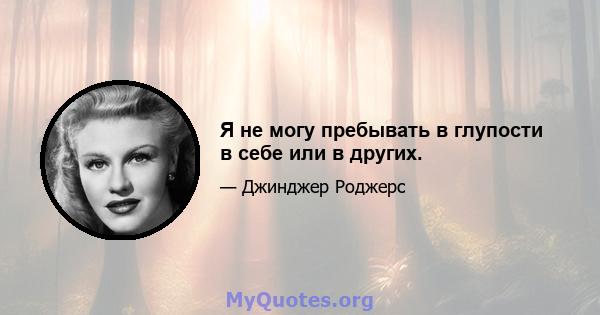 Я не могу пребывать в глупости в себе или в других.

— Джинджер Роджерс

MyQuotes.org